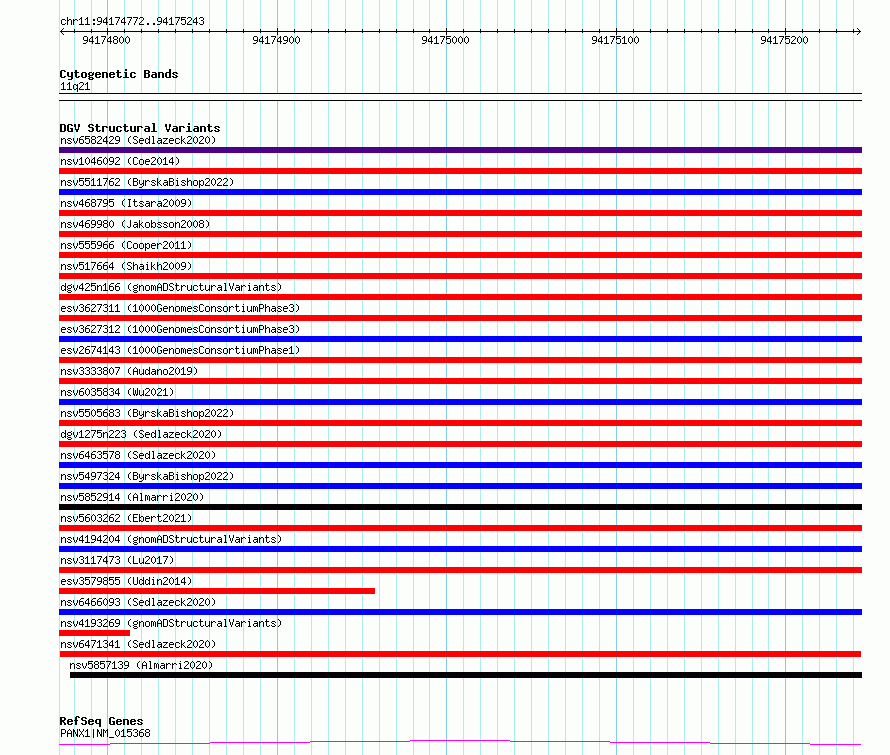 chr11:94174772..94175243

94174800 94174900 94175000 94175100 94175200

Cytogenetic Bands
11q21

DGV Structural Variants
nsv6582429 (Sedlazeck2020)
nsv1046092 (Coe2014)
nsv5511762 (ByrskaBishop2022)
nsv468795 (Itsara2009)
nsv469980 (Jakobsson2008)
nsv555966 (Cooper2011)
nsv517664 (Shaikh2009)
dgv425n166 (gnomADStructuralVariants)
esv3627311 (1000GenomesConsortiumPhase3)
esv3627312 (1000GenomesConsortiumPhase3)
esv2674143 (1000GenomesConsortiumPhase1)
nsv3333807 (Audano2019)
nsv6035834 (Wu2021)
nsv5505683 (ByrskaBishop2022)
dgv1275n223 (Sedlazeck2020)
nsv6463578 (Sedlazeck2020)
nsv5497324 (ByrskaBishop2022)
nsv5852914 (Almarri2020)
nsv5603262 (Ebert2021)
nsv4194204 (gnomADStructuralVariants)
nsv3117473 (Lu2017)
esv3579855 (Uddin2014)
nsv6466093 (Sedlazeck2020)
nsv4193269 (gnomADStructuralVariants)
nsv6471341 (Sedlazeck2020)
nsv5857139 (Almarri2020)

RefSeq Genes
PANX1|NM_015368